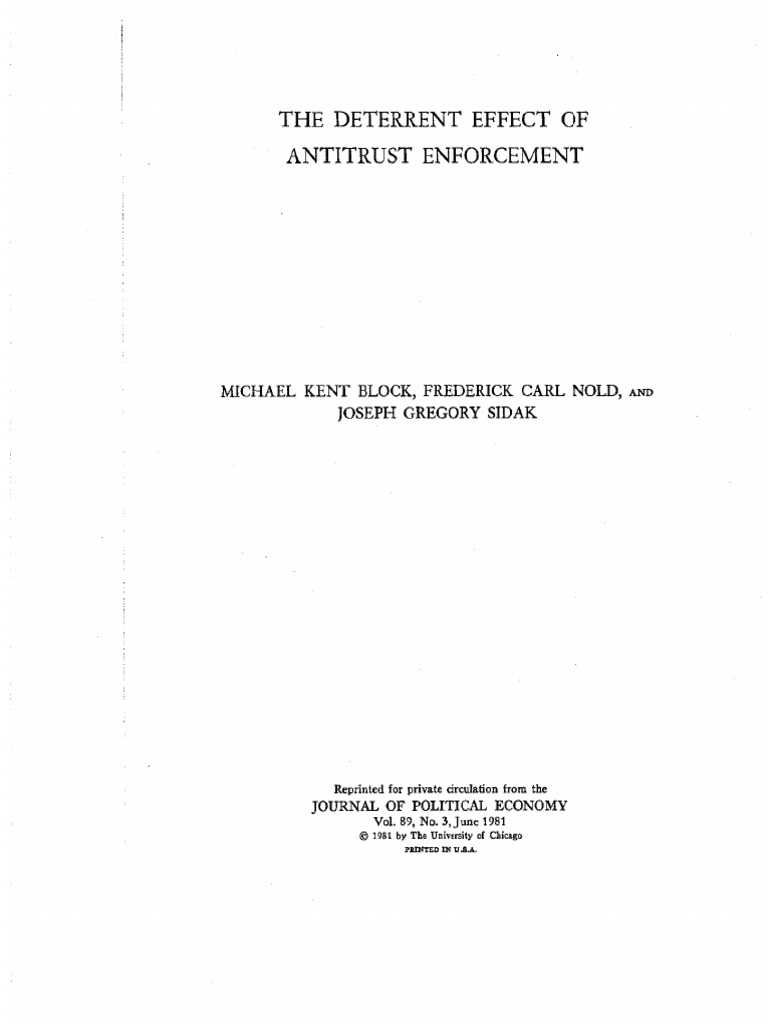 THE DETERRENT EFFECT OF
ANTITRUST ENFORCEMENT

MICHAEL KENT BLOCK, FREDERICK CARL NOLD, AND
JOSEPH GREGORY SIDAK

Reprinted for private circulation from the
JOURNAL OF POLITICAL ECONOMY
Vol. 89, No. 3, June 1981
© 1981 by The University of Chicago
PRINTED IN U.S.A.